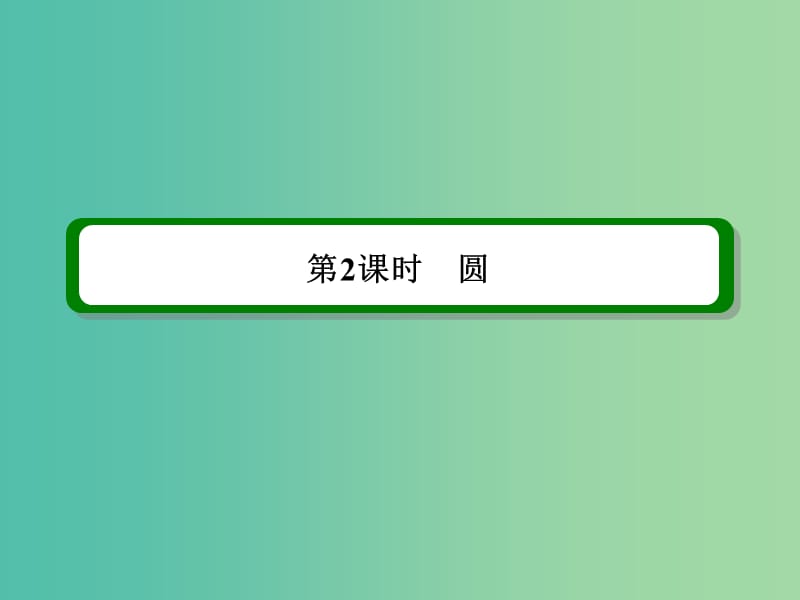 第2课时　圆